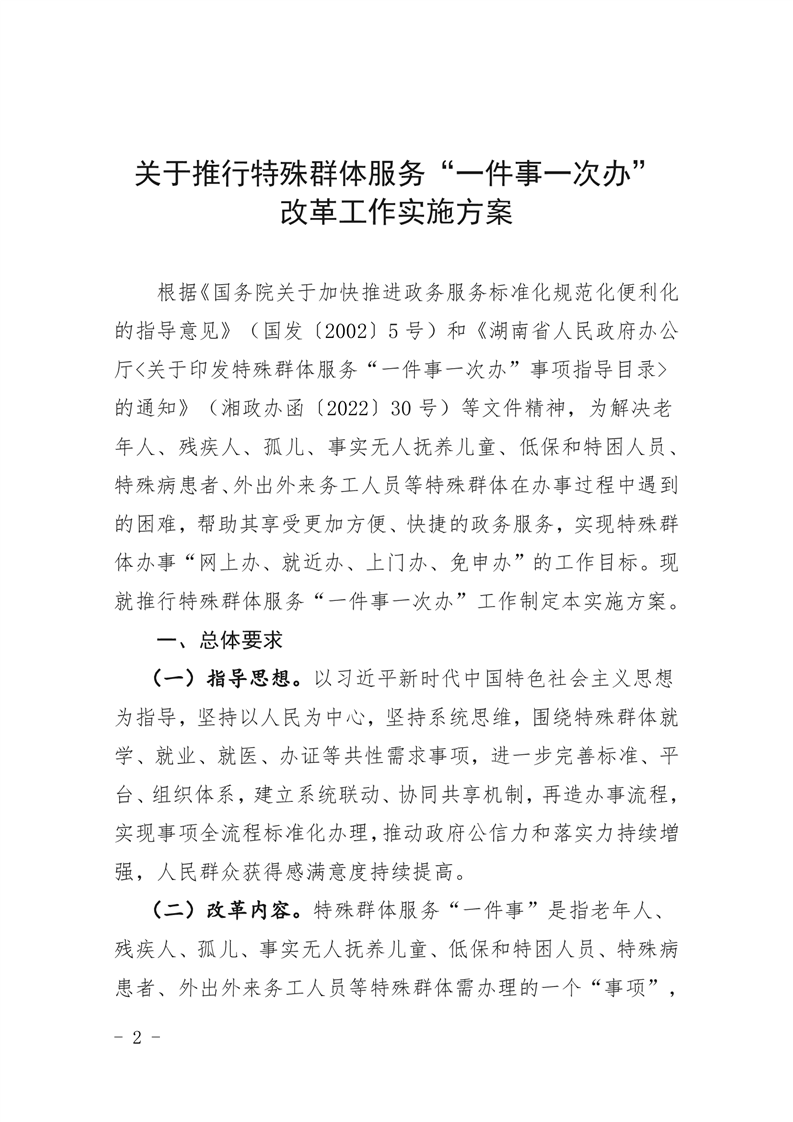 关于推行特殊群体服务“一件事一次办”改革工作实施方案

根据《国务院关于加快推进政务服务标准化规范化便利化的指导意见》（国发〔2002〕5号）和《湖南省人民政府办公厅<关于印发特殊群体服务“一件事一次办”事项指导目录>的通知》（湘政办函〔2022〕30号）等文件精神，为解决老年人、残疾人、孤儿、事实无人抚养儿童、低保和特困人员、特殊病患者、外出外来务工人员等特殊群体在办事过程中遇到的困难，帮助其享受更加方便、快捷的政务服务，实现特殊群体办事“网上办、就近办、上门办、免申办”的工作目标。现就推行特殊群体服务“一件事一次办”工作制定本实施方案。

一、总体要求

（一）指导思想。以习近平新时代中国特色社会主义思想为指导，坚持以人民为中心，坚持系统思维，围绕特殊群体就学、就业、就医、办证等共性需求事项，进一步完善标准、平台、组织体系，建立系统联动、协同共享机制，再造办事流程，实现事项全流程标准化办理，推动政府公信力和落实力持续增强，人民群众获得感满意度持续提高。

（二）改革内容。特殊群体服务“一件事”是指老年人、残疾人、孤儿、事实无人抚养儿童、低保和特困人员、特殊病患者、外出外来务工人员等特殊群体需办理的一个“事项”，

- 2 -